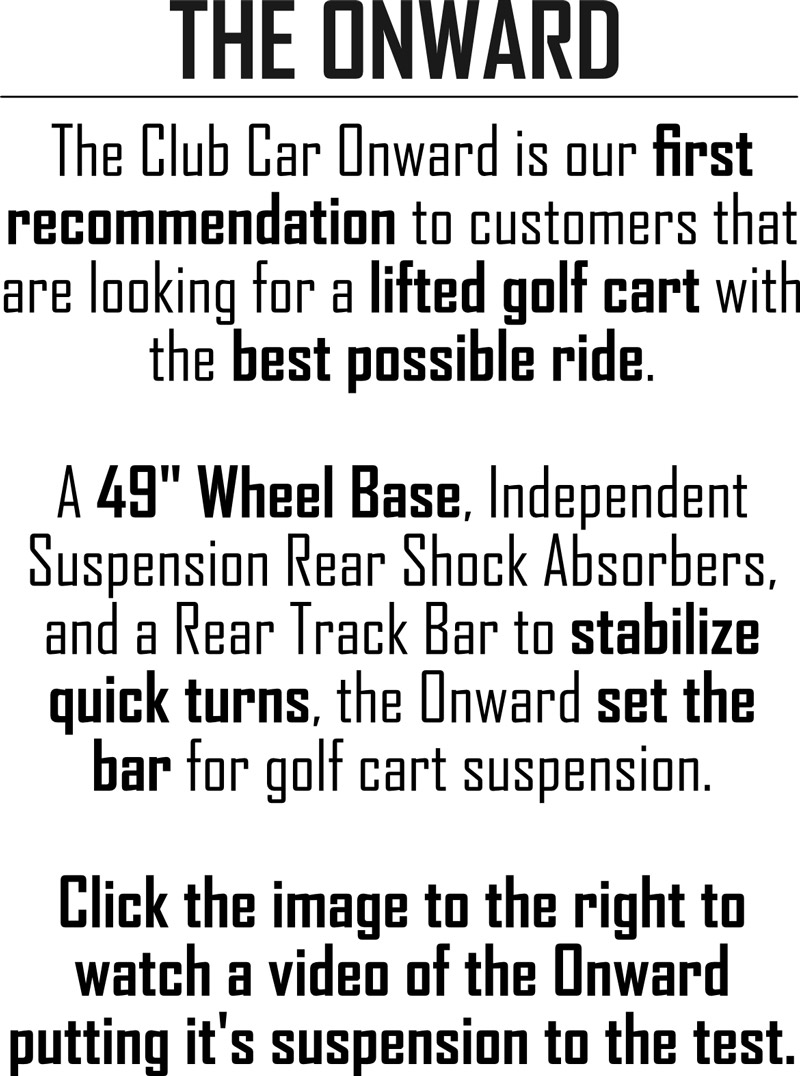 THE ONWARD

The Club Car Onward is our first recommendation to customers that are looking for a lifted golf cart with the best possible ride.

A 49" Wheel Base, Independent Suspension Rear Shock Absorbers, and a Rear Track Bar to stabilize quick turns, the Onward set the bar for golf cart suspension.

Click the image to the right to watch a video of the Onward putting it's suspension to the test.